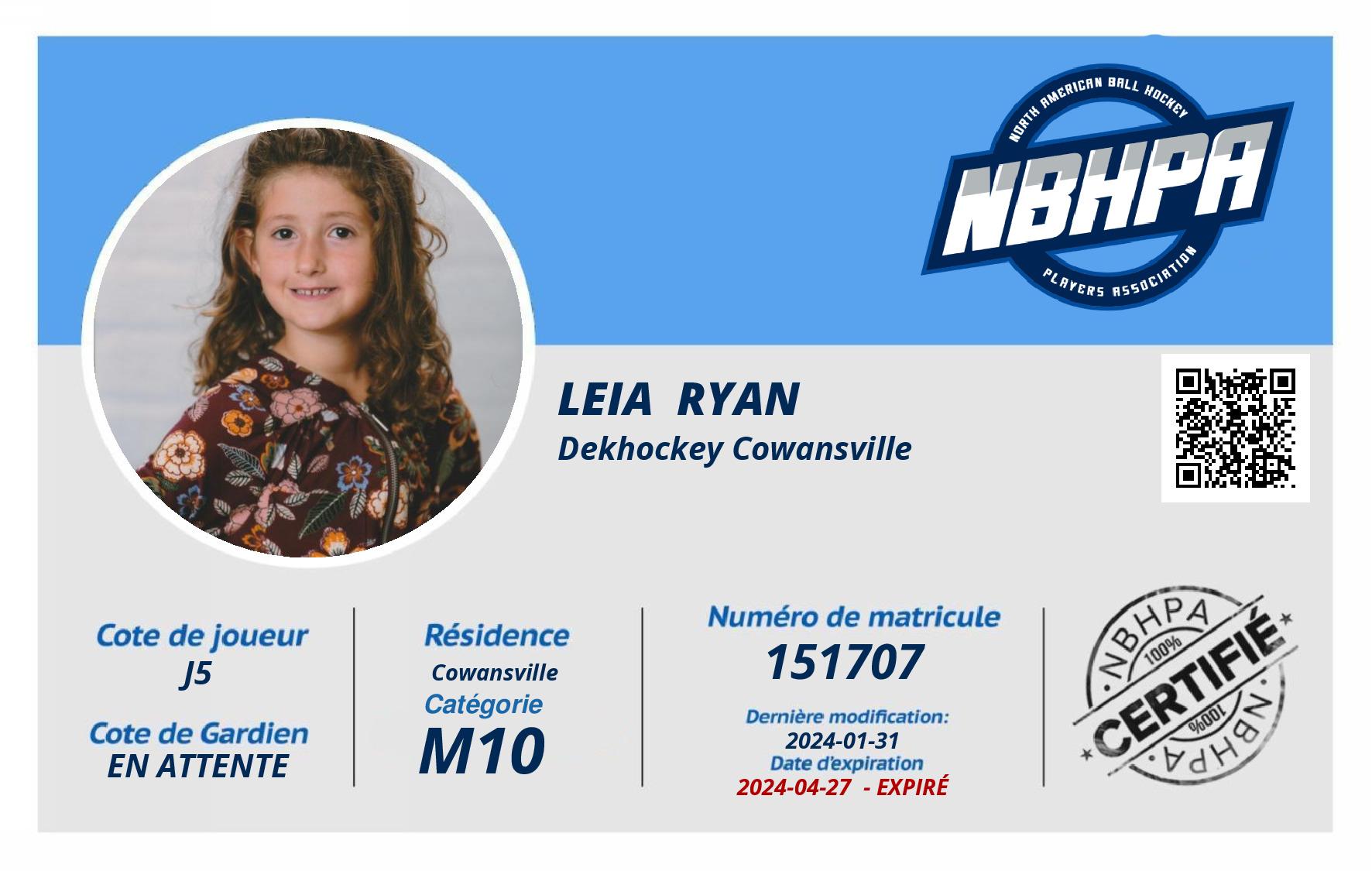 NORTH AMERICAN BALL HOCKEY
NBHPA
PLAYERS ASSOCIATION

LEIA RYAN
Dekhockey Cowansville

Cote de joueur
J5

Cote de Gardien
EN ATTENTE

Résidence
Cowansville
Catégorie
M10

Numéro de matricule
151707
Dernière modification:
2024-01-31
Date d'expiration
2024-04-27 - EXPIRÉ

NBHPA
100%
CERTIFIÉ
100%
NBHPA